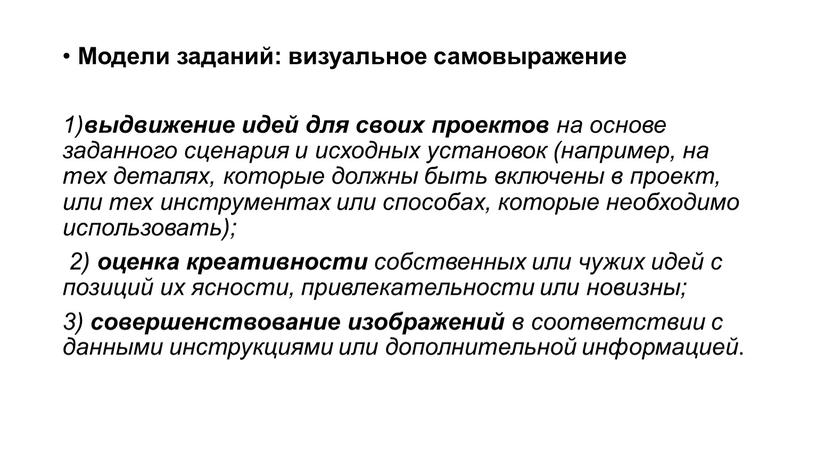 • Модели заданий: визуальное самовыражение

1)выдвижение идей для своих проектов на основе заданного сценария и исходных установок (например, на тех деталях, которые должны быть включены в проект, или тех инструментах или способах, которые необходимо использовать);

2) оценка креативности собственных или чужих идей с позиций их ясности, привлекательности или новизны;

3) совершенствование изображений в соответствии с данными инструкциями или дополнительной информацией.